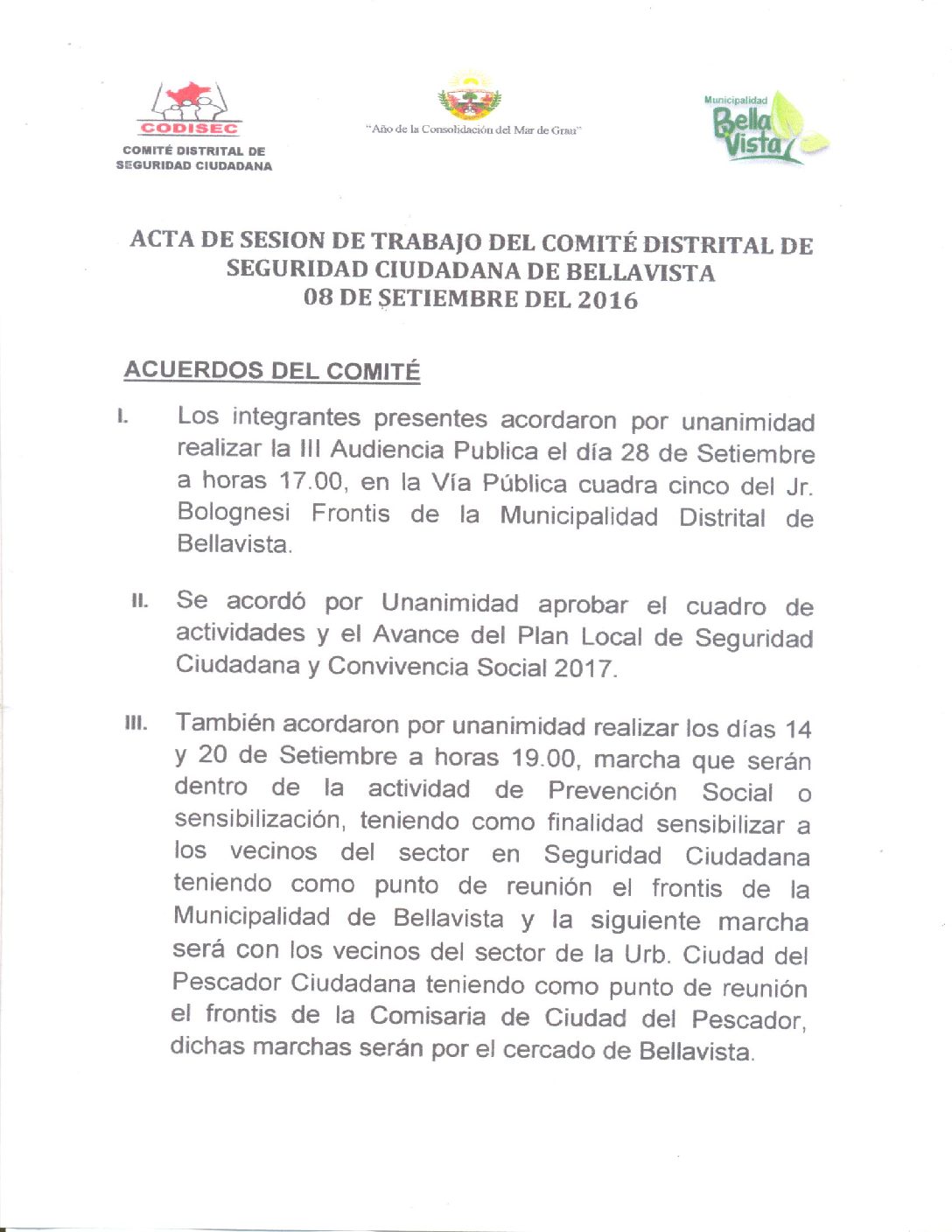 CODISEC
COMITÉ DISTRITAL DE SEGURIDAD CIUDADANA

"Año de la Consolidación del Mar de Grau"

Municipalidad
Bella Vista

ACTA DE SESION DE TRABAJO DEL COMITÉ DISTRITAL DE SEGURIDAD CIUDADANA DE BELLAVISTA
08 DE SETIEMBRE DEL 2016

ACUERDOS DEL COMITÉ

I. Los integrantes presentes acordaron por unanimidad realizar la III Audiencia Publica el día 28 de Setiembre a horas 17.00, en la Vía Pública cuadra cinco del Jr. Bolognesi Frontis de la Municipalidad Distrital de Bellavista.

II. Se acordó por Unanimidad aprobar el cuadro de actividades y el Avance del Plan Local de Seguridad Ciudadana y Convivencia Social 2017.

III. También acordaron por unanimidad realizar los días 14 y 20 de Setiembre a horas 19.00, marcha que serán dentro de la actividad de Prevención Social o sensibilización, teniendo como finalidad sensibilizar a los vecinos del sector en Seguridad Ciudadana teniendo como punto de reunión el frontis de la Municipalidad de Bellavista y la siguiente marcha será con los vecinos del sector de la Urb. Ciudad del Pescador Ciudadana teniendo como punto de reunión el frontis de la Comisaria de Ciudad del Pescador, dichas marchas serán por el cercado de Bellavista.